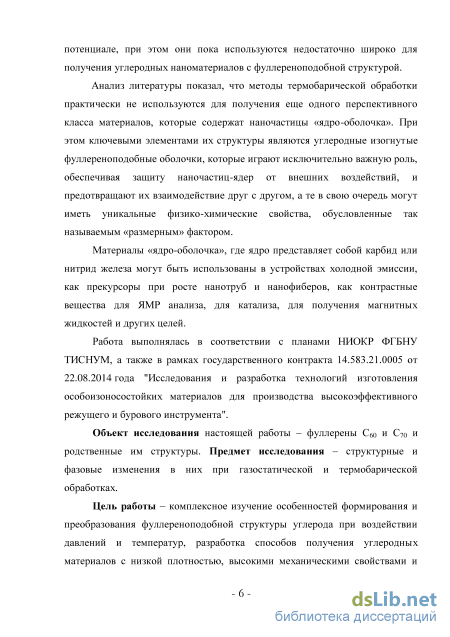 потенциале, при этом они пока используются недостаточно широко для получения углеродных наноматериалов с фуллереноподобной структурой.

Анализ литературы показал, что методы термобарической обработки практически не используются для получения еще одного перспективного класса материалов, которые содержат наночастицы «ядро-оболочка». При этом ключевыми элементами их структуры являются углеродные изогнутые фуллереноподобные оболочки, которые играют исключительно важную роль, обеспечивая защиту наночастиц-ядер от внешних воздействий, и предотвращают их взаимодействие друг с другом, а те в свою очередь могут иметь уникальные физико-химические свойства, обусловленные так называемым «размерным» фактором.

Материалы «ядро-оболочка», где ядро представляет собой карбид или нитрид железа могут быть использованы в устройствах холодной эмиссии, как прекурсоры при росте нанотруб и нанофиберов, как контрастные вещества для ЯМР анализа, для катализа, для получения магнитных жидкостей и других целей.

Работа выполнялась в соответствии с планами НИОКР ФГБНУ ТИСНУМ, а также в рамках государственного контракта 14.583.21.0005 от 22.08.2014 года "Исследования и разработка технологий изготовления особоизносостойких материалов для производства высокоэффективного режущего и бурового инструмента".

Объект исследования настоящей работы – фуллерены $C_{60}$ и $C_{70}$ и родственные им структуры. Предмет исследования – структурные и фазовые изменения в них при газостатической и термобарической обработках.

Цель работы – комплексное изучение особенностей формирования и преобразования фуллереноподобной структуры углерода при воздействии давлений и температур, разработка способов получения углеродных материалов с низкой плотностью, высокими механическими свойствами и

- 6 -

dsLib.net
библиотека диссертаций